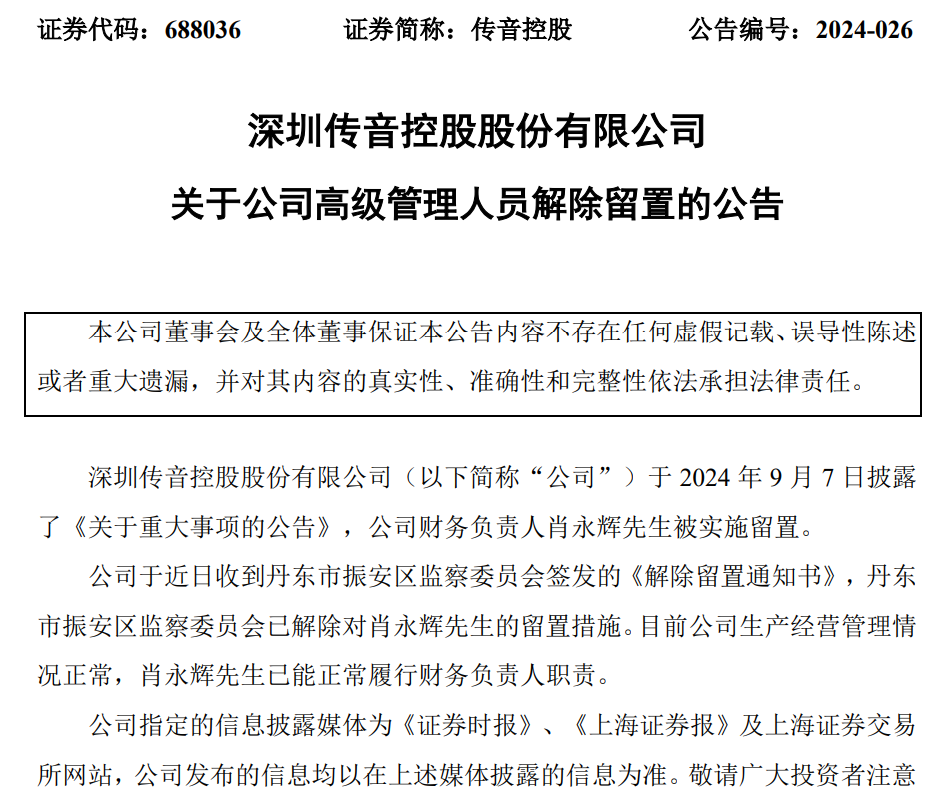 证券代码：688036　　证券简称：传音控股　　公告编号：2024-026

深圳传音控股股份有限公司

关于公司高级管理人员解除留置的公告

本公司董事会及全体董事保证本公告内容不存在任何虚假记载、误导性陈述或者重大遗漏，并对其内容的真实性、准确性和完整性依法承担法律责任。

深圳传音控股股份有限公司（以下简称“公司”）于 2024 年 9 月 7 日披露了《关于重大事项的公告》，公司财务负责人肖永辉先生被实施留置。

公司于近日收到丹东市振安区监察委员会签发的《解除留置通知书》，丹东市振安区监察委员会已解除对肖永辉先生的留置措施。目前公司生产经营管理情况正常，肖永辉先生已能正常履行财务负责人职责。

公司指定的信息披露媒体为《证券时报》、《上海证券报》及上海证券交易所网站，公司发布的信息均以在上述媒体披露的信息为准。敬请广大投资者注意